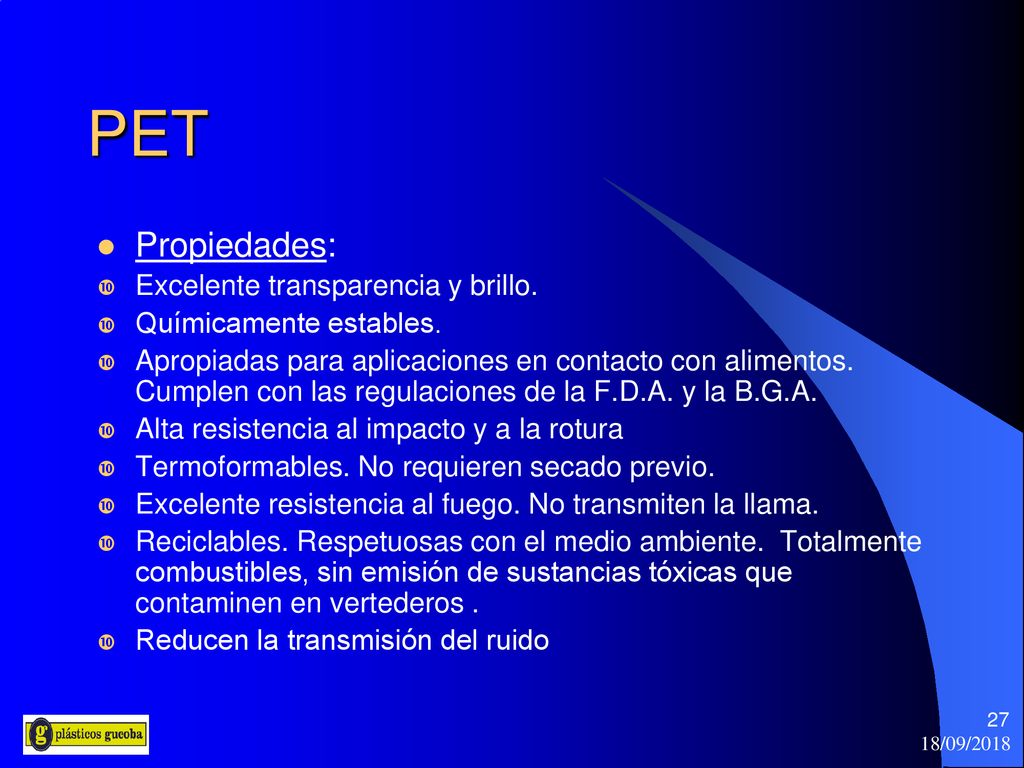 PET

Propiedades:

Excelente transparencia y brillo.

Químicamente estables.

Apropiadas para aplicaciones en contacto con alimentos. Cumplen con las regulaciones de la F.D.A. y la B.G.A.

Alta resistencia al impacto y a la rotura

Termoformables. No requieren secado previo.

Excelente resistencia al fuego. No transmiten la llama.

Reciclables. Respetuosas con el medio ambiente. Totalmente combustibles, sin emisión de sustancias tóxicas que contaminen en vertederos .

Reducen la transmisión del ruido

g plásticos gueoba

27

18/09/2018